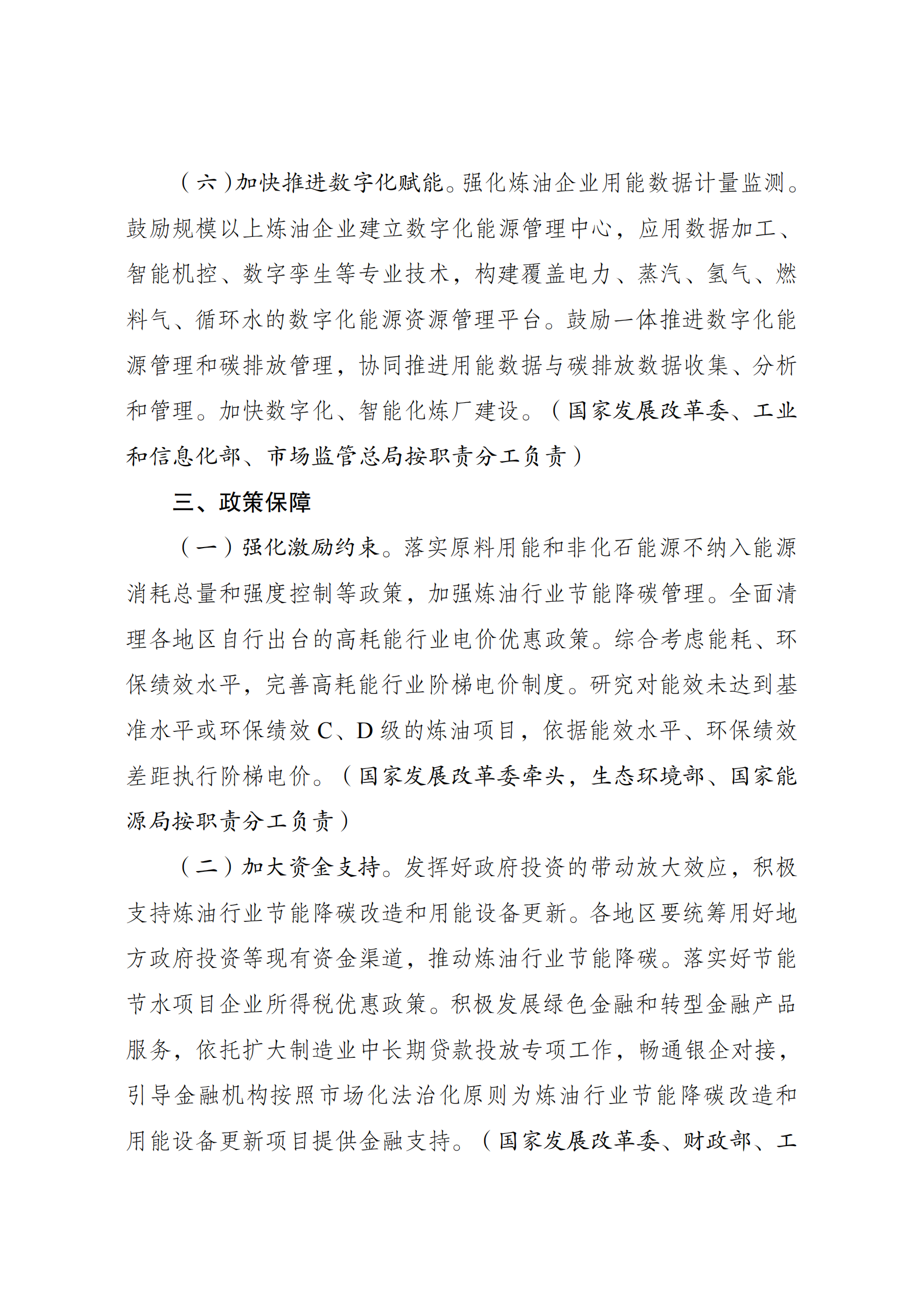 （六）加快推进数字化赋能。强化炼油企业用能数据计量监测。鼓励规模以上炼油企业建立数字化能源管理中心，应用数据加工、智能机控、数字孪生等专业技术，构建覆盖电力、蒸汽、氢气、燃料气、循环水的数字化能源资源管理平台。鼓励一体推进数字化能源管理和碳排放管理，协同推进用能数据与碳排放数据收集、分析和管理。加快数字化、智能化炼厂建设。（国家发展改革委、工业和信息化部、市场监管总局按职责分工负责）

三、政策保障

（一）强化激励约束。落实原料用能和非化石能源不纳入能源消耗总量和强度控制等政策，加强炼油行业节能降碳管理。全面清理各地区自行出台的高耗能行业电价优惠政策。综合考虑能耗、环保绩效水平，完善高耗能行业阶梯电价制度。研究对能效未达到基准水平或环保绩效 C、D 级的炼油项目，依据能效水平、环保绩效差距执行阶梯电价。（国家发展改革委牵头，生态环境部、国家能源局按职责分工负责）

（二）加大资金支持。发挥好政府投资的带动放大效应，积极支持炼油行业节能降碳改造和用能设备更新。各地区要统筹用好地方政府投资等现有资金渠道，推动炼油行业节能降碳。落实好节能节水项目企业所得税优惠政策。积极发展绿色金融和转型金融产品服务，依托扩大制造业中长期贷款投放专项工作，畅通银企对接，引导金融机构按照市场化法治化原则为炼油行业节能降碳改造和用能设备更新项目提供金融支持。（国家发展改革委、财政部、工